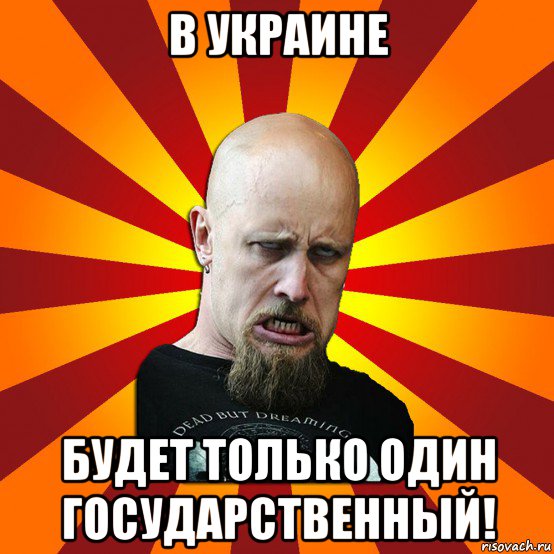 В УКРАИНЕ

DEAD BUT DREAMING

БУДЕТ ТОЛЬКО ОДИН ГОСУДАРСТВЕННЫЙ!

risovach.ru